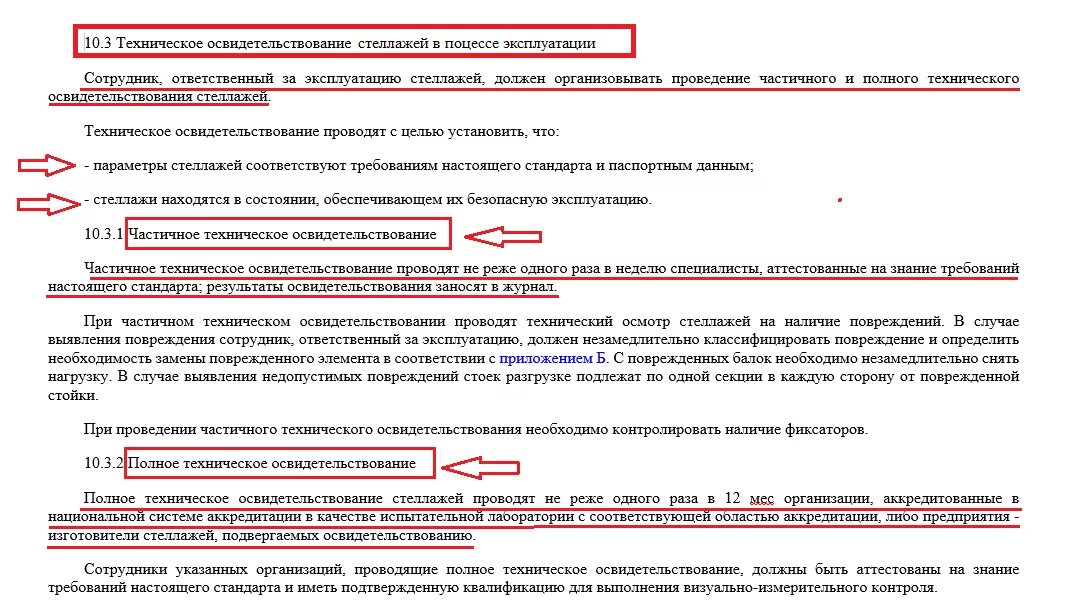 10.3 Техническое освидетельствование стеллажей в поцессе эксплуатации

Сотрудник, ответственный за эксплуатацию стеллажей, должен организовывать проведение частичного и полного технического освидетельствования стеллажей.

Техническое освидетельствование проводят с целью установить, что:

- параметры стеллажей соответствуют требованиям настоящего стандарта и паспортным данным;

- стеллажи находятся в состоянии, обеспечивающем их безопасную эксплуатацию.

10.3.1 Частичное техническое освидетельствование

Частичное техническое освидетельствование проводят не реже одного раза в неделю специалисты, аттестованные на знание требований настоящего стандарта; результаты освидетельствования заносят в журнал.

При частичном техническом освидетельствовании проводят технический осмотр стеллажей на наличие повреждений. В случае выявления повреждения сотрудник, ответственный за эксплуатацию, должен незамедлительно классифицировать повреждение и определить необходимость замены поврежденного элемента в соответствии с приложением Б. С поврежденных балок необходимо незамедлительно снять нагрузку. В случае выявления недопустимых повреждений стоек разгрузке подлежат по одной секции в каждую сторону от поврежденной стойки.

При проведении частичного технического освидетельствования необходимо контролировать наличие фиксаторов.

10.3.2 Полное техническое освидетельствование

Полное техническое освидетельствование стеллажей проводят не реже одного раза в 12 мес организации, аккредитованные в национальной системе аккредитации в качестве испытательной лаборатории с соответствующей областью аккредитации, либо предприятия - изготовители стеллажей, подвергаемых освидетельствованию.

Сотрудники указанных организаций, проводящие полное техническое освидетельствование, должны быть аттестованы на знание требований настоящего стандарта и иметь подтвержденную квалификацию для выполнения визуально-измерительного контроля.